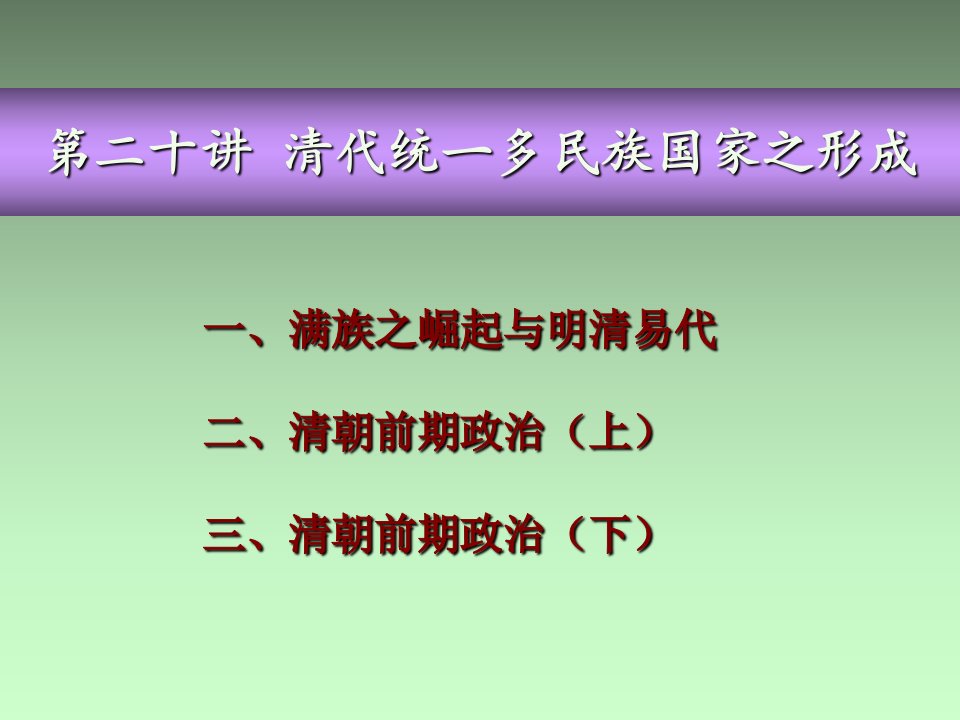 第二十讲 清代统一多民族国家之形成

一、满族之崛起与明清易代

二、清朝前期政治（上）

三、清朝前期政治（下）